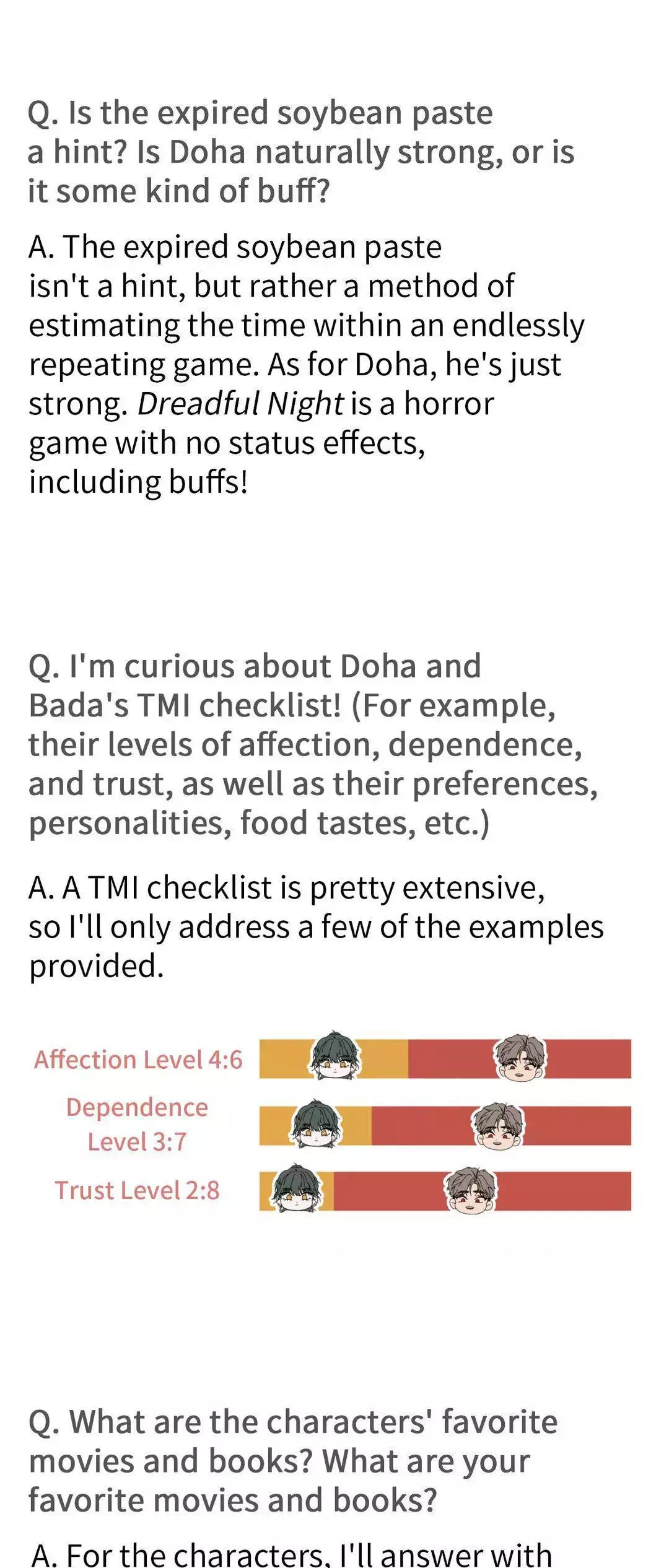 Q. Is the expired soybean paste a hint? Is Doha naturally strong, or is it some kind of buff?

A. The expired soybean paste isn't a hint, but rather a method of estimating the time within an endlessly repeating game. As for Doha, he's just strong. Dreadful Night is a horror game with no status effects, including buffs!

Q. I'm curious about Doha and Bada's TMI checklist! (For example, their levels of affection, dependence, and trust, as well as their preferences, personalities, food tastes, etc.)

A. A TMI checklist is pretty extensive, so I'll only address a few of the examples provided.

Affection Level 4:6

Dependence Level 3:7

Trust Level 2:8

Q. What are the characters' favorite movies and books? What are your favorite movies and books?

A. For the characters, I'll answer with